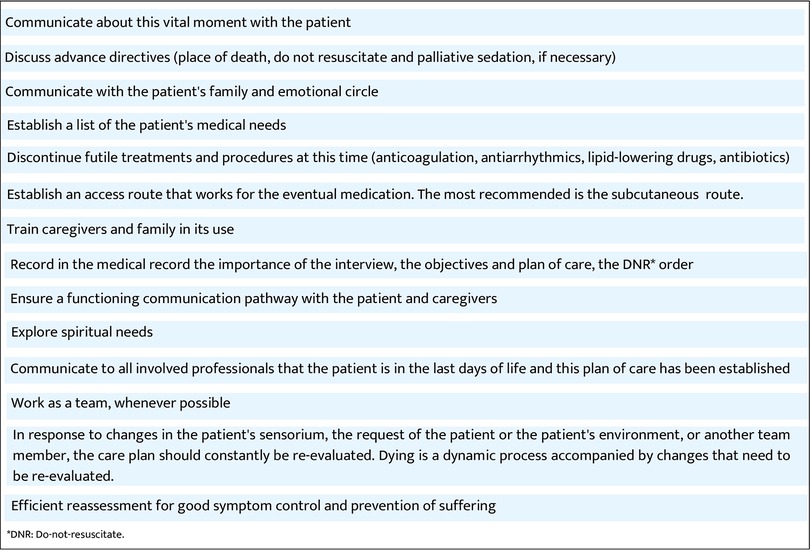 Communicate about this vital moment with the patient

Discuss advance directives (place of death, do not resuscitate and palliative sedation, if necessary)

Communicate with the patient's family and emotional circle

Establish a list of the patient's medical needs

Discontinue futile treatments and procedures at this time (anticoagulation, antiarrhythmics, lipid-lowering drugs, antibiotics)

Establish an access route that works for the eventual medication. The most recommended is the subcutaneous route.

Train caregivers and family in its use

Record in the medical record the importance of the interview, the objectives and plan of care, the DNR* order

Ensure a functioning communication pathway with the patient and caregivers

Explore spiritual needs

Communicate to all involved professionals that the patient is in the last days of life and this plan of care has been established

Work as a team, whenever possible

In response to changes in the patient's sensorium, the request of the patient or the patient's environment, or another team member, the care plan should constantly be re-evaluated. Dying is a dynamic process accompanied by changes that need to be re-evaluated.

Efficient reassessment for good symptom control and prevention of suffering

*DNR: Do-not-resuscitate.